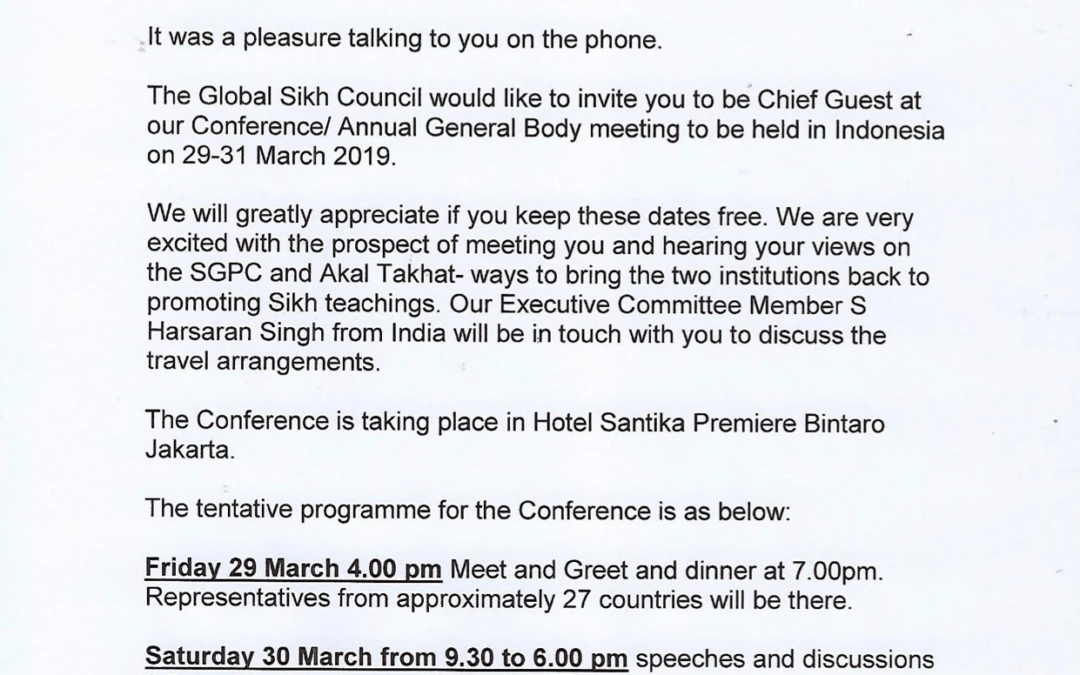 It was a pleasure talking to you on the phone.

The Global Sikh Council would like to invite you to be Chief Guest at our Conference/ Annual General Body meeting to be held in Indonesia on 29-31 March 2019.

We will greatly appreciate if you keep these dates free. We are very excited with the prospect of meeting you and hearing your views on the SGPC and Akal Takhat- ways to bring the two institutions back to promoting Sikh teachings. Our Executive Committee Member S Harsaran Singh from India will be in touch with you to discuss the travel arrangements.

The Conference is taking place in Hotel Santika Premiere Bintaro Jakarta.

The tentative programme for the Conference is as below:

Friday 29 March 4.00 pm Meet and Greet and dinner at 7.00pm. Representatives from approximately 27 countries will be there.

Saturday 30 March from 9.30 to 6.00 pm speeches and discussions